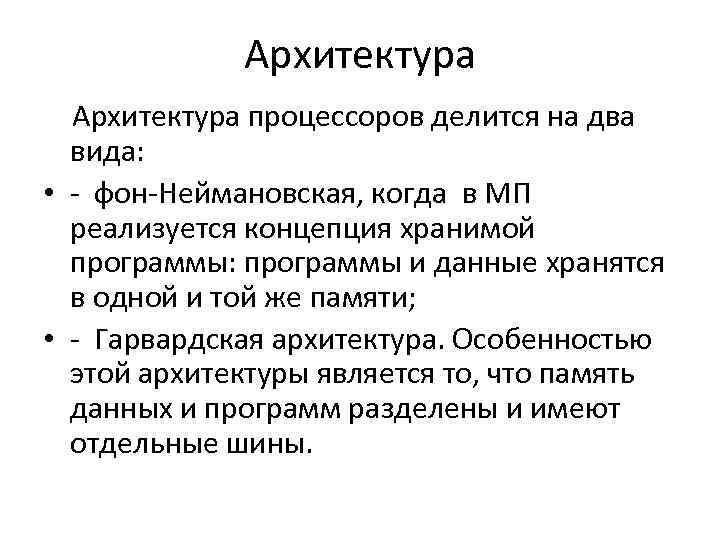 Архитектура

Архитектура процессоров делится на два вида:

• - фон-Неймановская, когда в МП реализуется концепция хранимой программы: программы и данные хранятся в одной и той же памяти;

• - Гарвардская архитектура. Особенностью этой архитектуры является то, что память данных и программ разделены и имеют отдельные шины.